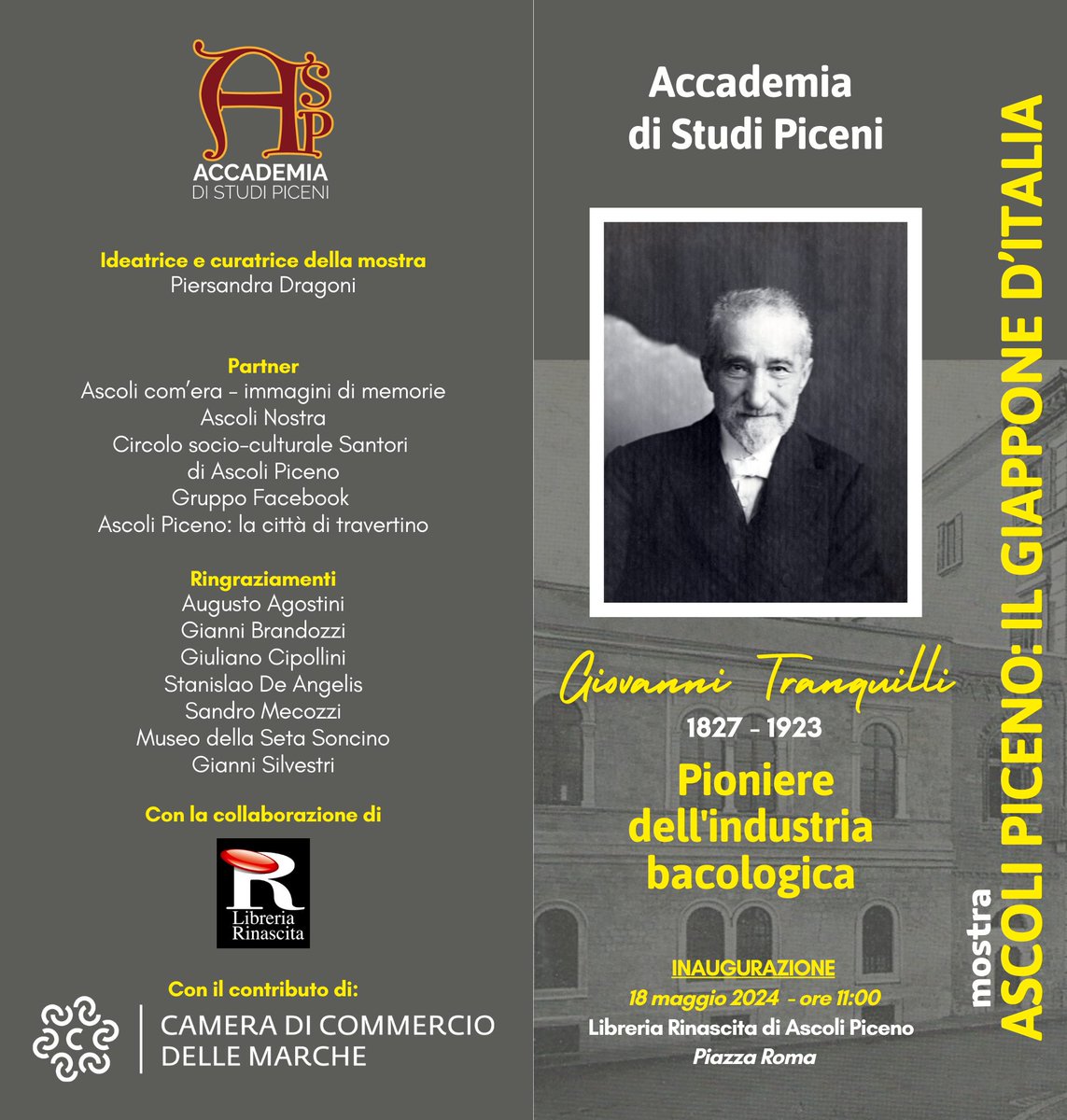 ASP
ACCADEMIA
DI STUDI PICENI

Ideatrice e curatrice della mostra
Piersandra Dragoni

Partner
Ascoli com'era - immagini di memorie
Ascoli Nostra
Circolo socio-culturale Santori di Ascoli Piceno
Gruppo Facebook
Ascoli Piceno: la città di travertino

Ringraziamenti
Augusto Agostini
Gianni Brandozzi
Giuliano Cipollini
Stanislao De Angelis
Sandro Mecozzi
Museo della Seta Soncino
Gianni Silvestri

Con la collaborazione di

R
Libreria Rinascita

Con il contributo di:
CAMERA DI COMMERCIO
DELLE MARCHE

Accademia
di Studi Piceni

Giovanni Tranquilli
1827 - 1923
Pioniere dell'industria bacologica

INAUGURAZIONE
18 maggio 2024 - ore 11:00
Libreria Rinascita di Ascoli Piceno
Piazza Roma

mostra
ASCOLI PICENO: IL GIAPPONE D'ITALIA